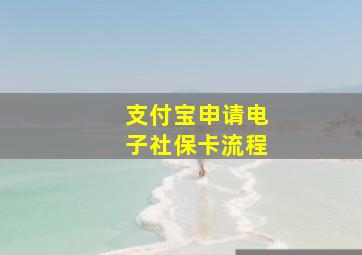 支付宝申请电子社保卡流程